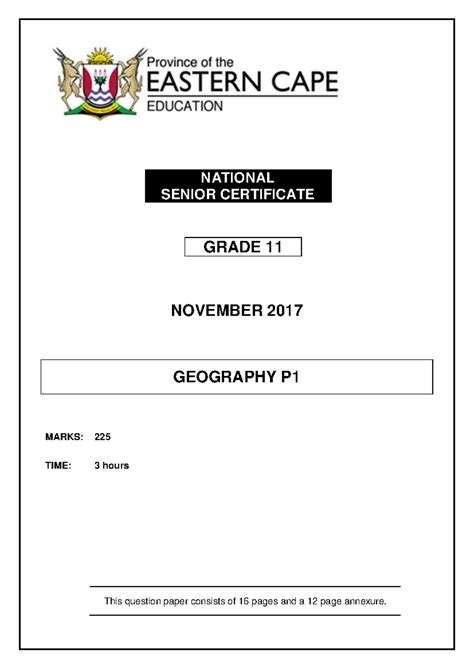 Province of the
EASTERN CAPE
EDUCATION

NATIONAL
SENIOR CERTIFICATE

GRADE 11

NOVEMBER 2017

GEOGRAPHY P1

MARKS: 225

TIME: 3 hours

This question paper consists of 16 pages and a 12 page annexure.